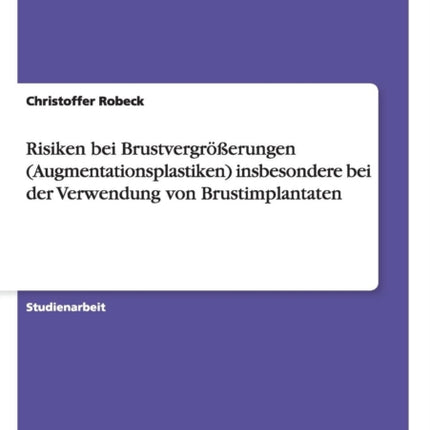 Christoffer Robeck

Risiken bei Brustvergrößerungen (Augmentationsplastiken) insbesondere bei der Verwendung von Brustimplantaten

Studienarbeit